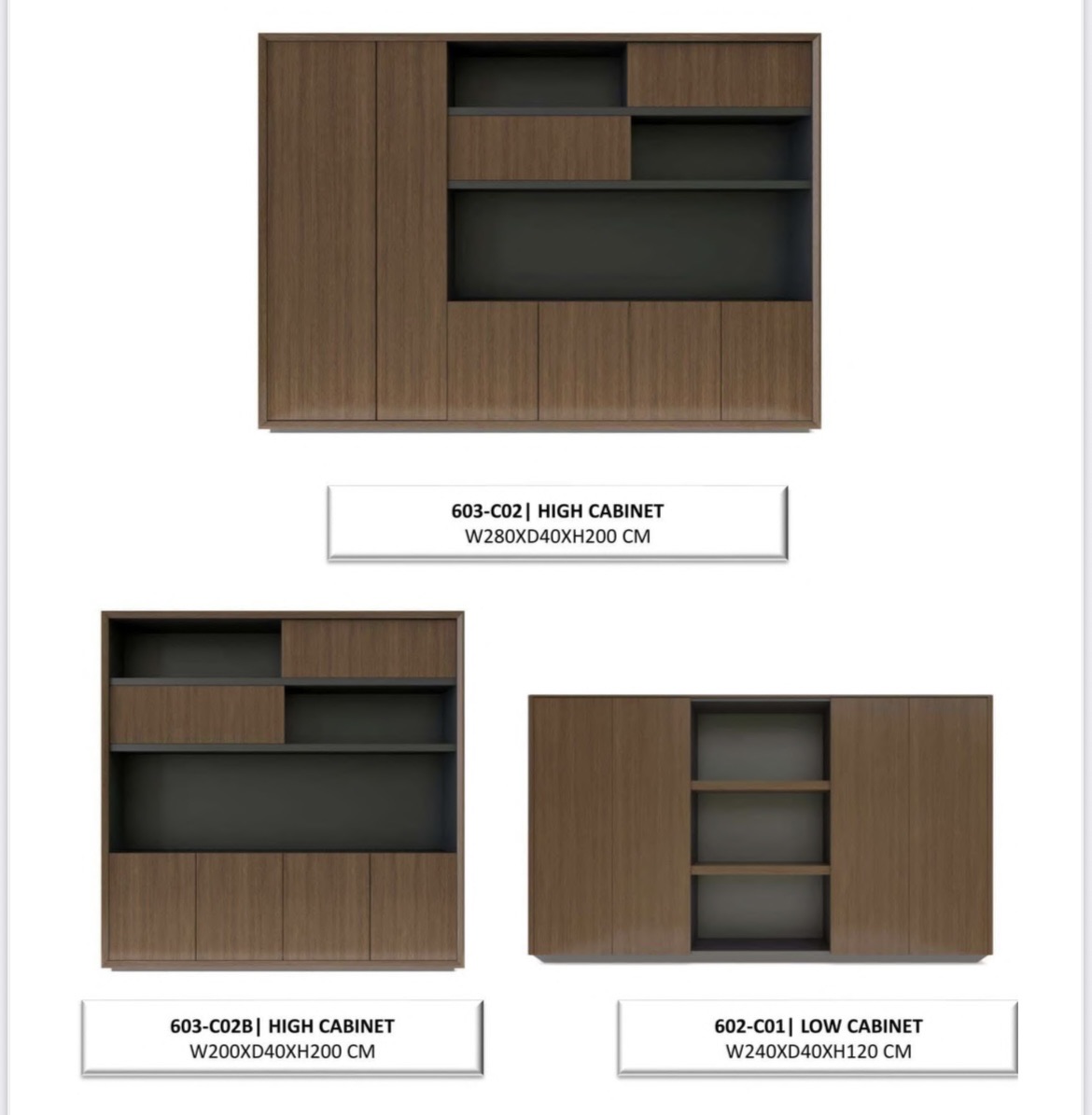 603-C02| HIGH CABINET
W280XD40XH200 CM

603-C02B| HIGH CABINET
W200XD40XH200 CM

602-C01| LOW CABINET
W240XD40XH120 CM